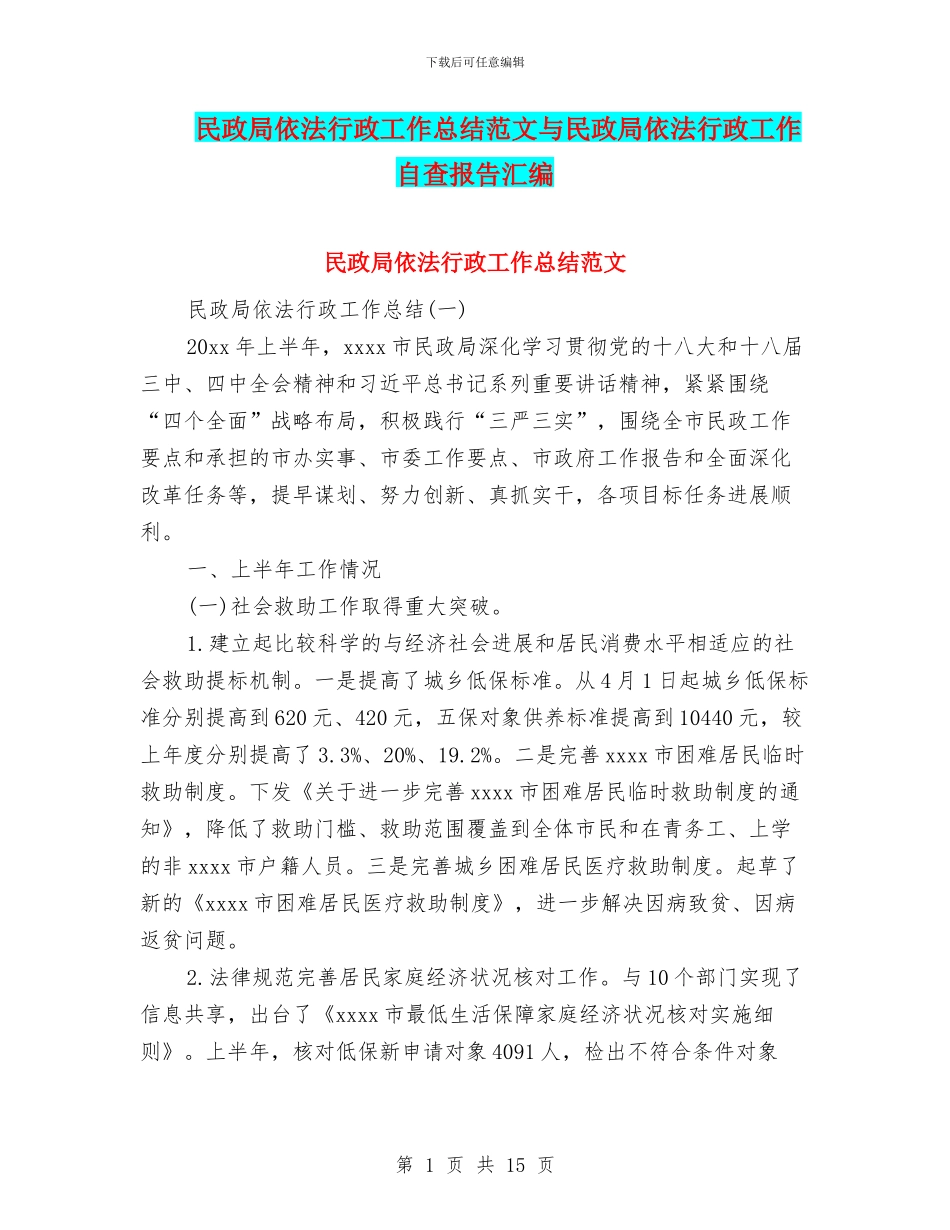 下载后可任意编辑

民政局依法行政工作总结范文与民政局依法行政工作自查报告汇编

民政局依法行政工作总结范文

民政局依法行政工作总结(一)

20xx 年上半年，xxxx 市民政局深化学习贯彻党的十八大和十八届三中、四中全会精神和习近平总书记系列重要讲话精神，紧紧围绕“四个全面”战略布局，积极践行“三严三实”，围绕全市民政工作要点和承担的市办实事、市委工作要点、市政府工作报告和全面深化改革任务等，提早谋划、努力创新、真抓实干，各项目标任务进展顺利。

一、上半年工作情况

(一)社会救助工作取得重大突破。

1.建立起比较科学的与经济社会进展和居民消费水平相适应的社会救助提标机制。一是提高了城乡低保标准。从 4 月 1 日起城乡低保标准分别提高到 620 元、420 元，五保对象供养标准提高到 10440 元，较上年度分别提高了 3.3%、20%、19.2%。二是完善 xxxx 市困难居民临时救助制度。下发《关于进一步完善 xxxx 市困难居民临时救助制度的通知》，降低了救助门槛、救助范围覆盖到全体市民和在青务工、上学的非 xxxx 市户籍人员。三是完善城乡困难居民医疗救助制度。起草了新的《xxxx 市困难居民医疗救助制度》，进一步解决因病致贫、因病返贫问题。

2.法律规范完善居民家庭经济状况核对工作。与 10 个部门实现了信息共享，出台了《xxxx 市最低生活保障家庭经济状况核对实施细则》。上半年，核对低保新申请对象 4091 人，检出不符合条件对象

第 1 页 共 15 页